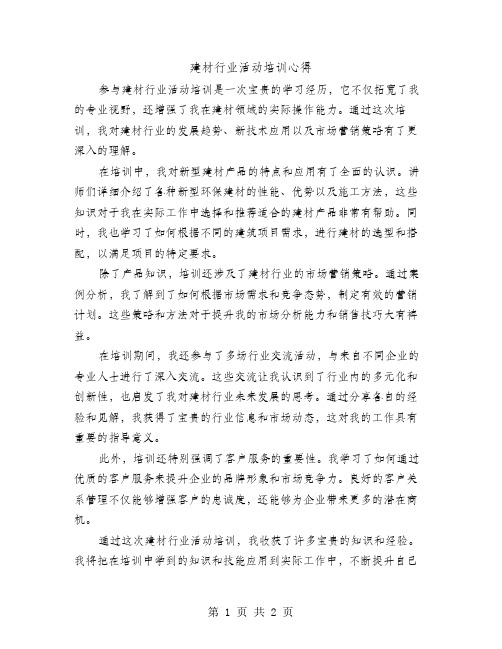 建材行业活动培训心得

参与建材行业活动培训是一次宝贵的学习经历，它不仅拓宽了我的专业视野，还增强了我在建材领域的实际操作能力。通过这次培训，我对建材行业的发展趋势、新技术应用以及市场营销策略有了更深入的理解。

在培训中，我对新型建材产品的特点和应用有了全面的认识。讲师们详细介绍了各种新型环保建材的性能、优势以及施工方法，这些知识对于我在实际工作中选择和推荐适合的建材产品非常有帮助。同时，我也学习了如何根据不同的建筑项目需求，进行建材的选型和搭配，以满足项目的特定要求。

除了产品知识，培训还涉及了建材行业的市场营销策略。通过案例分析，我了解到了如何根据市场需求和竞争态势，制定有效的营销计划。这些策略和方法对于提升我的市场分析能力和销售技巧大有裨益。

在培训期间，我还参与了多场行业交流活动，与来自不同企业的专业人士进行了深入交流。这些交流让我认识到了行业内的多元化和创新性，也启发了我对建材行业未来发展的思考。通过分享各自的经验和见解，我获得了宝贵的行业信息和市场动态，这对我的工作具有重要的指导意义。

此外，培训还特别强调了客户服务的重要性。我学习了如何通过优质的客户服务来提升企业的品牌形象和市场竞争力。良好的客户关系管理不仅能够增强客户的忠诚度，还能够为企业带来更多的潜在商机。

通过这次建材行业活动培训，我收获了许多宝贵的知识和经验。我将把在培训中学到的知识和技能应用到实际工作中，不断提升自己

第 1 页 共 2 页